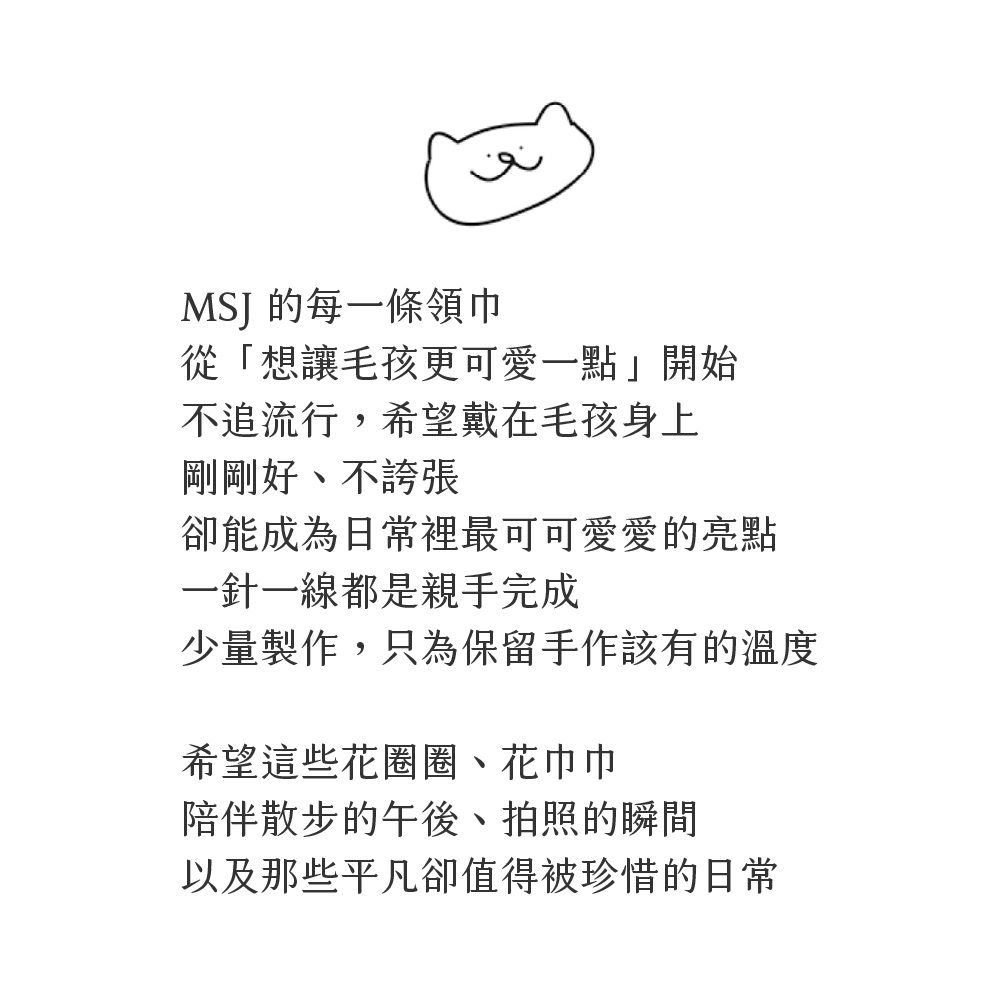 MSJ 的每一條領巾
從「想讓毛孩更可愛一點」開始
不追流行，希望戴在毛孩身上
剛剛好、不誇張
卻能成為日常裡最可可愛愛的亮點
一針一線都是親手完成
少量製作，只為保留手作該有的溫度

希望這些花圈圈、花巾巾
陪伴散步的午後、拍照的瞬間
以及那些平凡卻值得被珍惜的日常